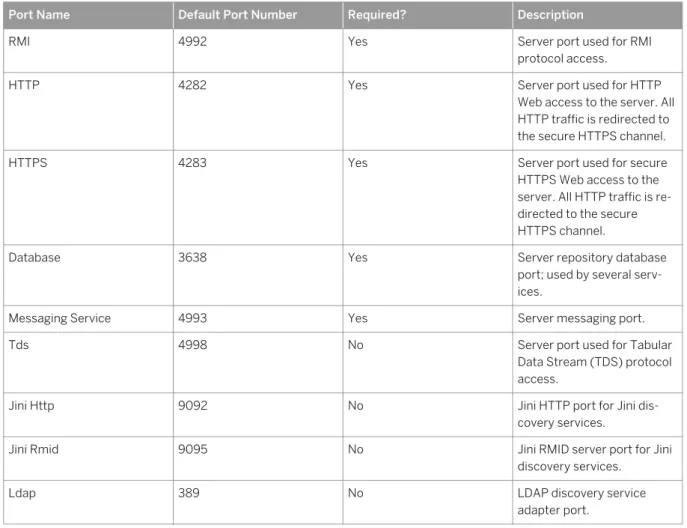 | Port Name | Default Port Number | Required? | Description |
|---|---|---|---|
| RMI | 4992 | Yes | Server port used for RMI protocol access. |
| HTTP | 4282 | Yes | Server port used for HTTP Web access to the server. All HTTP traffic is redirected to the secure HTTPS channel. |
| HTTPS | 4283 | Yes | Server port used for secure HTTPS Web access to the server. All HTTP traffic is redirected to the secure HTTPS channel. |
| Database | 3638 | Yes | Server repository database port; used by several services. |
| Messaging Service | 4993 | Yes | Server messaging port. |
| Tds | 4998 | No | Server port used for Tabular Data Stream (TDS) protocol access. |
| Jini Http | 9092 | No | Jini HTTP port for Jini discovery services. |
| Jini Rmid | 9095 | No | Jini RMID server port for Jini discovery services. |
| Ldap | 389 | No | LDAP discovery service adapter port. |